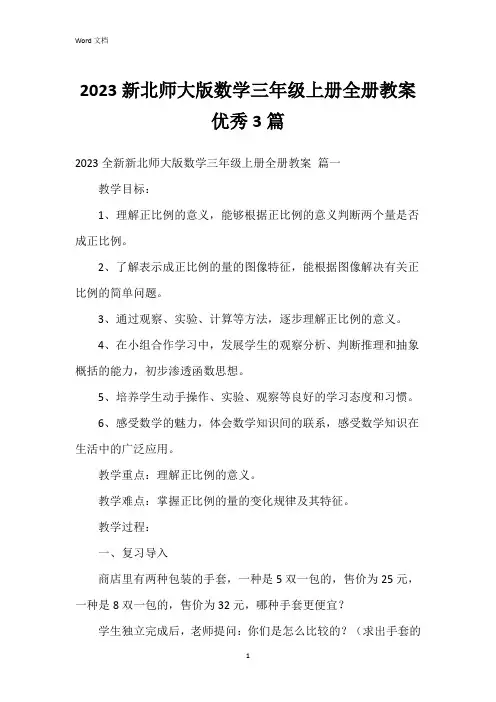 Word 文档

2023 新北师大版数学三年级上册全册教案优秀 3 篇

2023 全新新北师大版数学三年级上册全册教案 篇一

教学目标：

1、理解正比例的意义，能够根据正比例的意义判断两个量是否成正比例。

2、了解表示成正比例的量的图像特征，能根据图像解决有关正比例的简单问题。

3、通过观察、实验、计算等方法，逐步理解正比例的意义。

4、在小组合作学习中，发展学生的观察分析、判断推理和抽象概括的能力，初步渗透函数思想。

5、培养学生动手操作、实验、观察等良好的学习态度和习惯。

6、感受数学的魅力，体会数学知识间的联系，感受数学知识在生活中的广泛应用。

教学重点：理解正比例的意义。

教学难点：掌握正比例的量的变化规律及其特征。

教学过程：

一、复习导入

商店里有两种包装的手套，一种是 5 双一包的，售价为 25 元，一种是 8 双一包的，售价为 32 元，哪种手套更便宜？

学生独立完成后，老师提问：你们是怎么比较的？（求出手套的

1